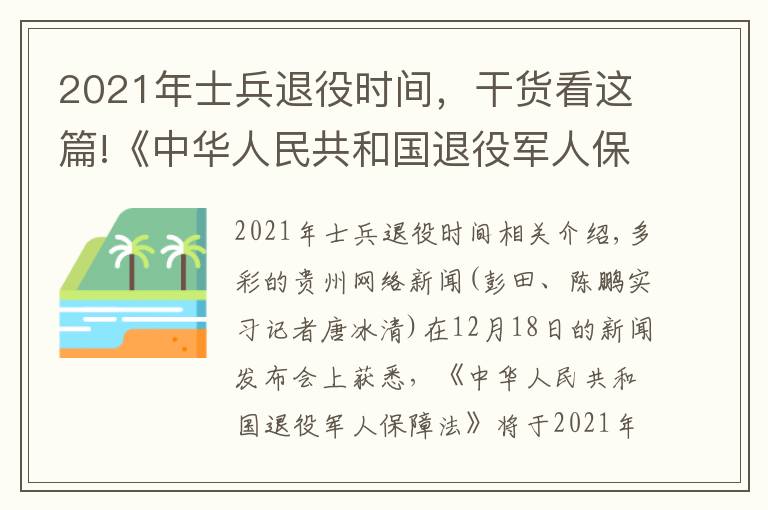 2021年士兵退役时间，干货看这篇!《中华人民共和国退役军人保

2021年士兵退役时间相关介绍，多彩的贵州网络新闻(彭田、陈鹏实习记者唐冰清)在12月18日的新闻发布会上获悉，《中华人民共和国退役军人保障法》将于2021年